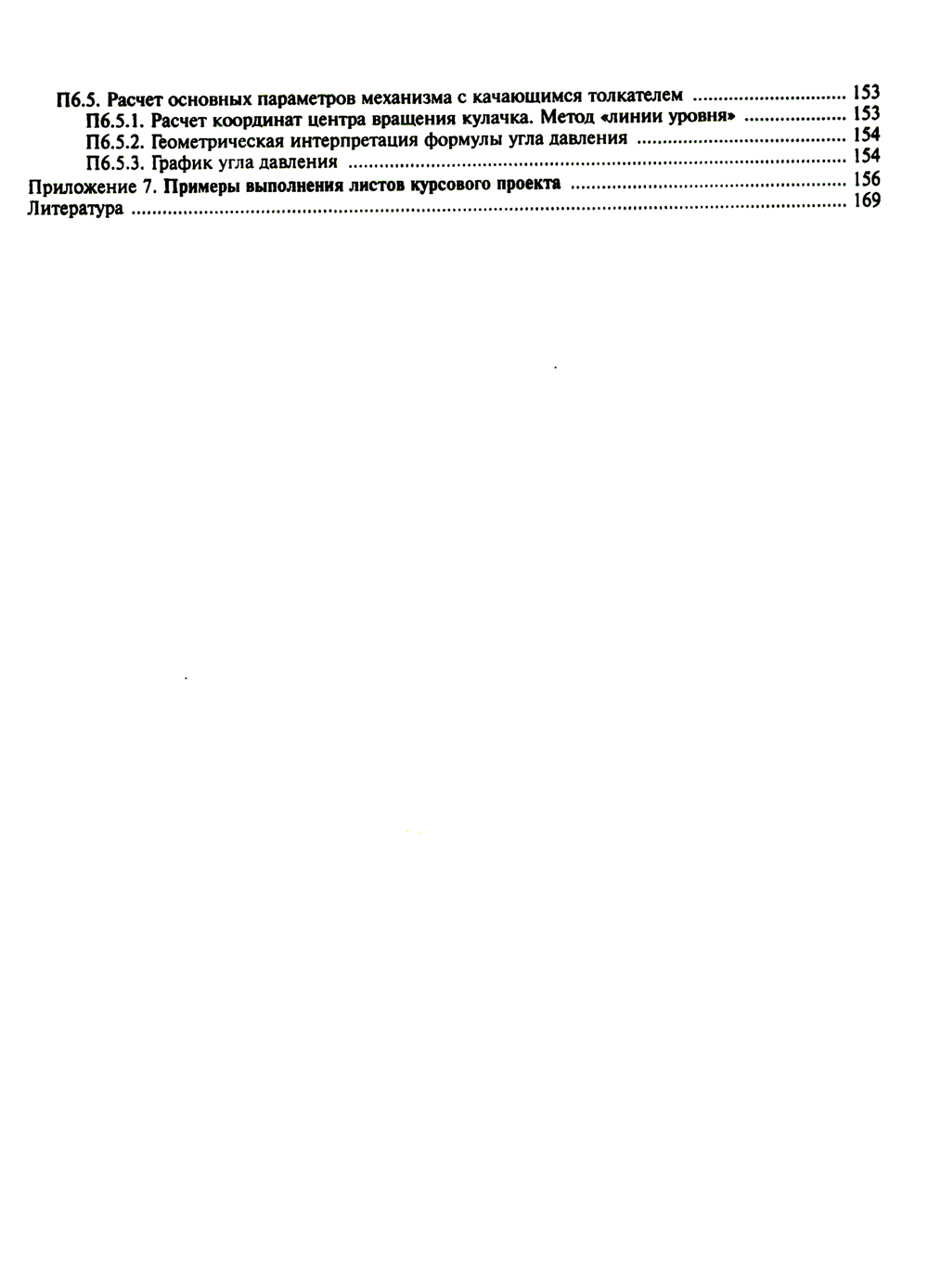 П6.5. Расчет основных параметров механизма с качающимся толкателем 153
П6.5.1. Расчет координат центра вращения кулачка. Метод «линии уровня» 153
П6.5.2. Геометрическая интерпретация формулы угла давления 154
П6.5.3. График угла давления 154
Приложение 7. Примеры выполнения листов курсового проекта 156
Литература 169